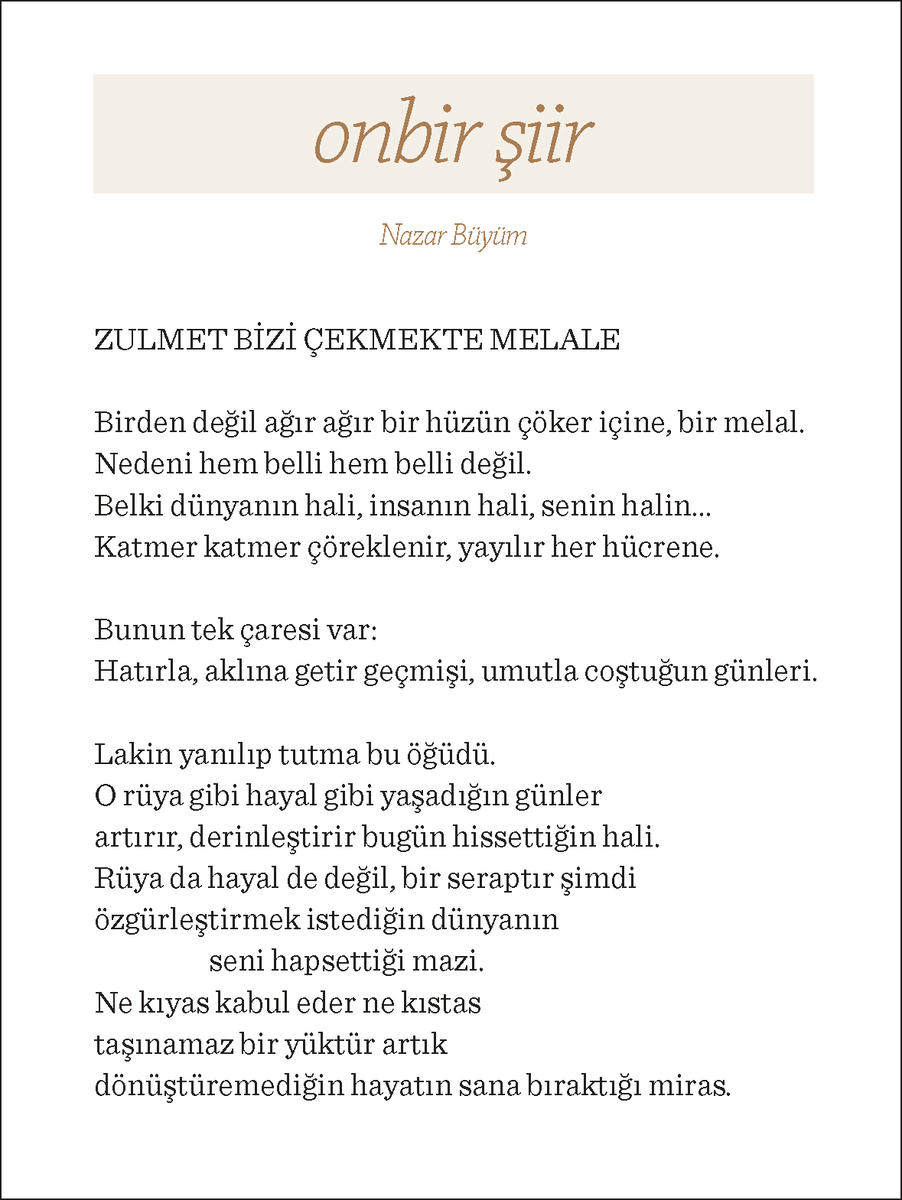 onbir şiir

Nazar Büyüm

ZULMET BİZİ ÇEKMEKTE MELALE

Birden değil ağır ağır bir hüzün çöker içine, bir melal.
Nedeni hem belli hem belli değil.
Belki dünyanın hali, insanın hali, senin halin...
Katmer katmer çöreklenir, yayılır her hücrene.

Bunun tek çaresi var:
Hatırla, aklına getir geçmişi, umutla coştuğun günleri.

Lakin yanılıp tutma bu öğüdü.
O rüya gibi hayal gibi yaşadığın günler
artırır, derinleştirir bugün hissettiğin hali.
Rüya da hayal de değil, bir seraptır şimdi
özgürleştirmek istediğin dünyanın
seni hapsettiği mazi.
Ne kıyas kabul eder ne kıstas
taşınamaz bir yüktür artık
dönüştüremediğin hayatın sana bıraktığı miras.